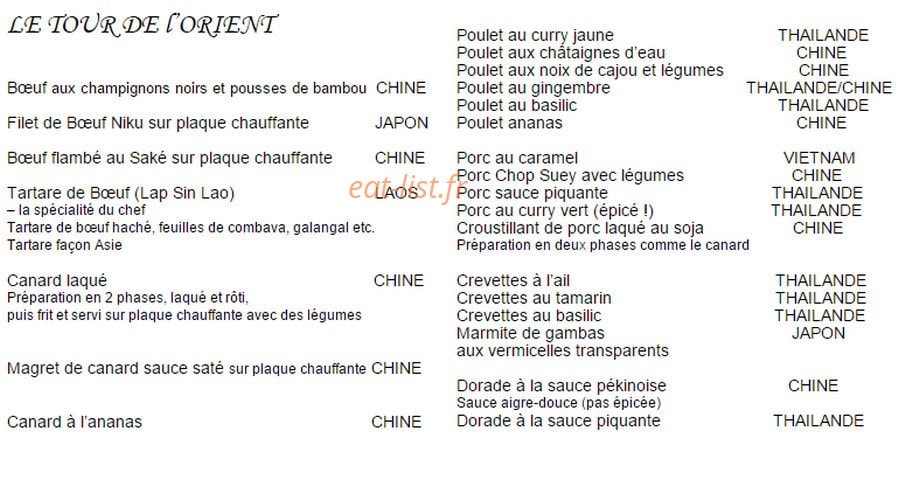 LE TOUR DE l'ORIENT

Bœuf aux champignons noirs et pousses de bambou CHINE

Filet de Bœuf Niku sur plaque chauffante JAPON

Bœuf flambé au Saké sur plaque chauffante CHINE

Tartare de Bœuf (Lap Sin Lao) LAOS
– la spécialité du chef
Tartare de bœuf haché, feuilles de combava, galangal etc.
Tartare façon Asie

Canard laqué CHINE
Préparation en 2 phases, laqué et rôti,
puis frit et servi sur plaque chauffante avec des légumes

Magret de canard sauce saté sur plaque chauffante CHINE

Canard à l'ananas CHINE

Poulet au curry jaune THAILANDE
Poulet aux châtaignes d'eau CHINE
Poulet aux noix de cajou et légumes CHINE
Poulet au gingembre THAILANDE/CHINE
Poulet au basilic THAILANDE
Poulet ananas CHINE

Porc au caramel VIETNAM
Porc Chop Suey avec légumes CHINE
Porc sauce piquante THAILANDE
Porc au curry vert (épicé !) THAILANDE
Croustillant de porc laqué au soja CHINE
Préparation en deux phases comme le canard

Crevettes à l'ail THAILANDE
Crevettes au tamarin THAILANDE
Crevettes au basilic THAILANDE
Marmite de gambas JAPON
aux vermicelles transparents

Dorade à la sauce pékinoise CHINE
Sauce aigre-douce (pas épicée)
Dorade à la sauce piquante THAILANDE

eat-list.fr